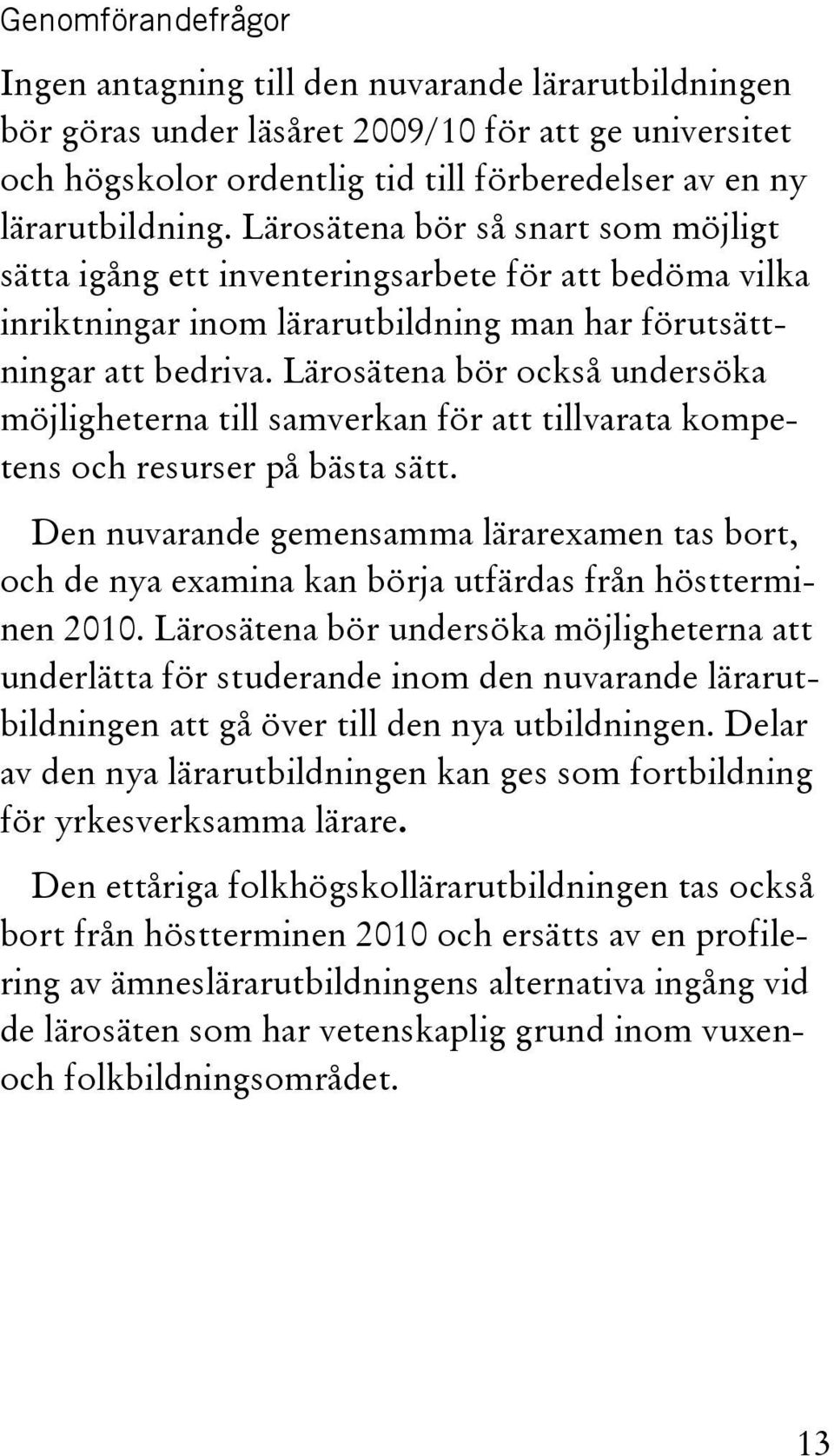 Genomförandefrågor

Ingen antagning till den nuvarande lärarutbildningen bör göras under läsåret 2009/10 för att ge universitet och högskolor ordentlig tid till förberedelser av en ny lärarutbildning. Lärosätena bör så snart som möjligt sätta igång ett inventeringsarbete för att bedöma vilka inriktningar inom lärarutbildning man har förutsättningar att bedriva. Lärosätena bör också undersöka möjligheterna till samverkan för att tillvarata kompetens och resurser på bästa sätt.

Den nuvarande gemensamma lärarexamen tas bort, och de nya examina kan börja utfärdas från höstterminen 2010. Lärosätena bör undersöka möjligheterna att underlätta för studerande inom den nuvarande lärarutbildningen att gå över till den nya utbildningen. Delar av den nya lärarutbildningen kan ges som fortbildning för yrkesverksamma lärare.

Den ettåriga folkhögskollärarutbildningen tas också bort från höstterminen 2010 och ersätts av en profilering av ämneslärarutbildningens alternativa ingång vid de lärosäten som har vetenskaplig grund inom vuxen- och folkbildningsområdet.

13